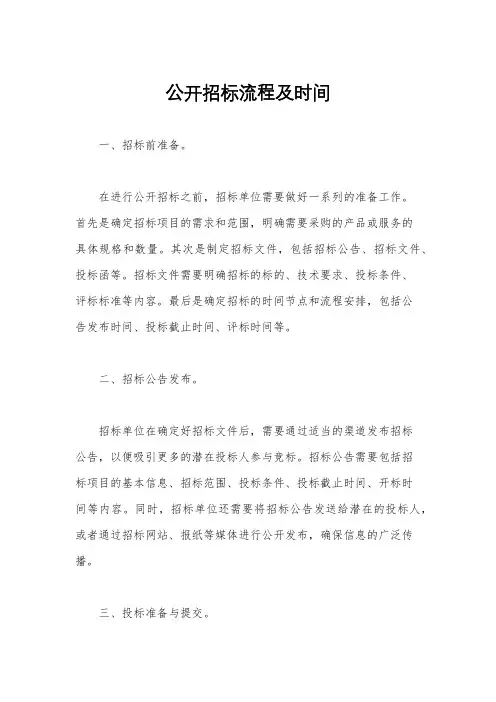 公开招标流程及时间

一、招标前准备。

在进行公开招标之前，招标单位需要做好一系列的准备工作。首先是确定招标项目的需求和范围，明确需要采购的产品或服务的具体规格和数量。其次是制定招标文件，包括招标公告、招标文件、投标函等。招标文件需要明确招标的标的、技术要求、投标条件、评标标准等内容。最后是确定招标的时间节点和流程安排，包括公告发布时间、投标截止时间、评标时间等。

二、招标公告发布。

招标单位在确定好招标文件后，需要通过适当的渠道发布招标公告，以便吸引更多的潜在投标人参与竞标。招标公告需要包括招标项目的基本信息、招标范围、投标条件、投标截止时间、开标时间等内容。同时，招标单位还需要将招标公告发送给潜在的投标人，或者通过招标网站、报纸等媒体进行公开发布，确保信息的广泛传播。

三、投标准备与提交。